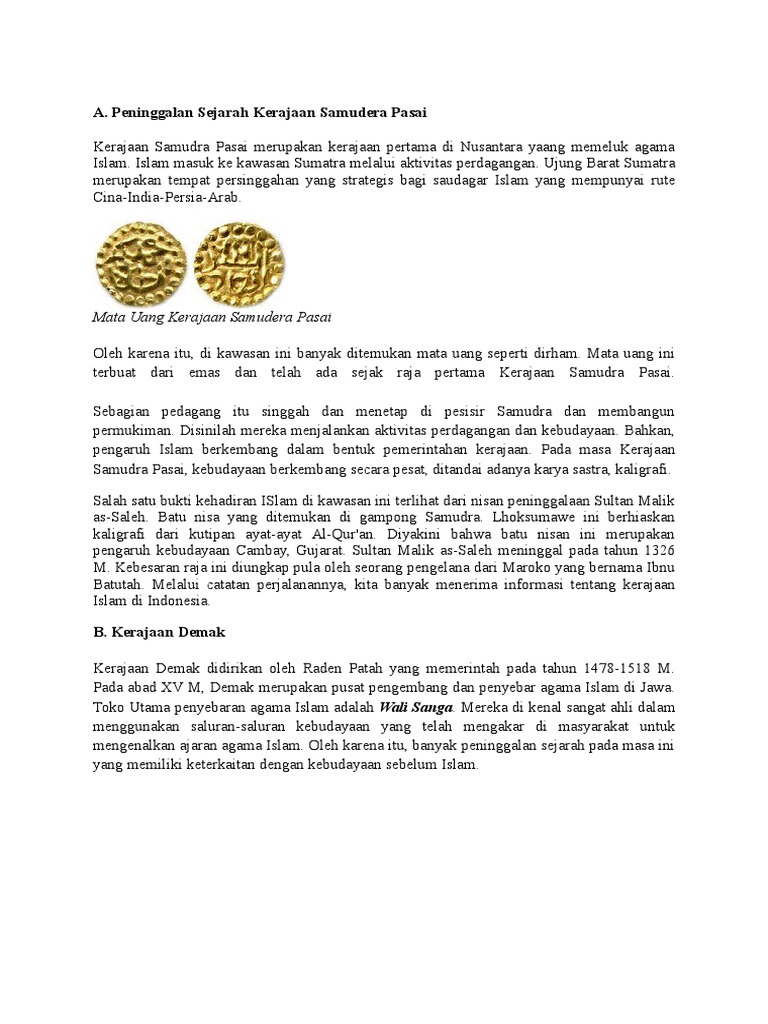 A. Peninggalan Sejarah Kerajaan Samudera Pasai

Kerajaan Samudra Pasai merupakan kerajaan pertama di Nusantara yaang memeluk agama Islam. Islam masuk ke kawasan Sumatra melalui aktivitas perdagangan. Ujung Barat Sumatra merupakan tempat persinggahan yang strategis bagi saudagar Islam yang mempunyai rute Cina-India-Persia-Arab.

Mata Uang Kerajaan Samudera Pasai

Oleh karena itu, di kawasan ini banyak ditemukan mata uang seperti dirham. Mata uang ini terbuat dari emas dan telah ada sejak raja pertama Kerajaan Samudra Pasai.

Sebagian pedagang itu singgah dan menetap di pesisir Samudra dan membangun permukiman. Disinilah mereka menjalankan aktivitas perdagangan dan kebudayaan. Bahkan, pengaruh Islam berkembang dalam bentuk pemerintahan kerajaan. Pada masa Kerajaan Samudra Pasai, kebudayaan berkembang secara pesat, ditandai adanya karya sastra, kaligrafi.

Salah satu bukti kehadiran ISlam di kawasan ini terlihat dari nisan peninggalaan Sultan Malik as-Saleh. Batu nisa yang ditemukan di gampong Samudra. Lhoksumawe ini berhiaskan kaligrafi dari kutipan ayat-ayat Al-Qur'an. Diyakini bahwa batu nisan ini merupakan pengaruh kebudayaan Cambay, Gujarat. Sultan Malik as-Saleh meninggal pada tahun 1326 M. Kebesaran raja ini diungkap pula oleh seorang pengelana dari Maroko yang bernama Ibnu Batutah. Melalui catatan perjalanannya, kita banyak menerima informasi tentang kerajaan Islam di Indonesia.

B. Kerajaan Demak

Kerajaan Demak didirikan oleh Raden Patah yang memerintah pada tahun 1478-1518 M. Pada abad XV M, Demak merupakan pusat pengembang dan penyebar agama Islam di Jawa. Toko Utama penyebaran agama Islam adalah Wali Sanga. Mereka di kenal sangat ahli dalam menggunakan saluran-saluran kebudayaan yang telah mengakar di masyarakat untuk mengenalkan ajaran agama Islam. Oleh karena itu, banyak peninggalan sejarah pada masa ini yang memiliki keterkaitan dengan kebudayaan sebelum Islam.